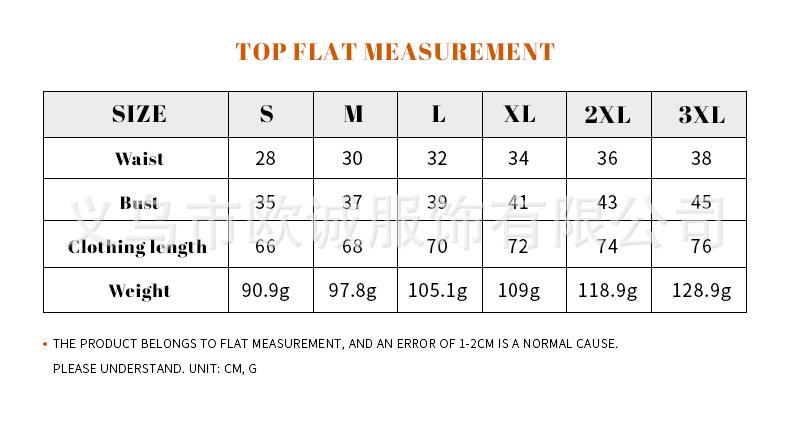 TOP FLAT MEASUREMENT

| SIZE | S | M | L | XL | 2XL | 3XL |
|---|---|---|---|---|---|---|
| Waist | 28 | 30 | 32 | 34 | 36 | 38 |
| Bust | 35 | 37 | 39 | 41 | 43 | 45 |
| Clothing length | 66 | 68 | 70 | 72 | 74 | 76 |
| Weight | 90.9g | 97.8g | 105.1g | 109g | 118.9g | 128.9g |

义乌市欧诚服饰有限公司

• THE PRODUCT BELONGS TO FLAT MEASUREMENT, AND AN ERROR OF 1-2CM IS A NORMAL CAUSE.
PLEASE UNDERSTAND. UNIT: CM, G